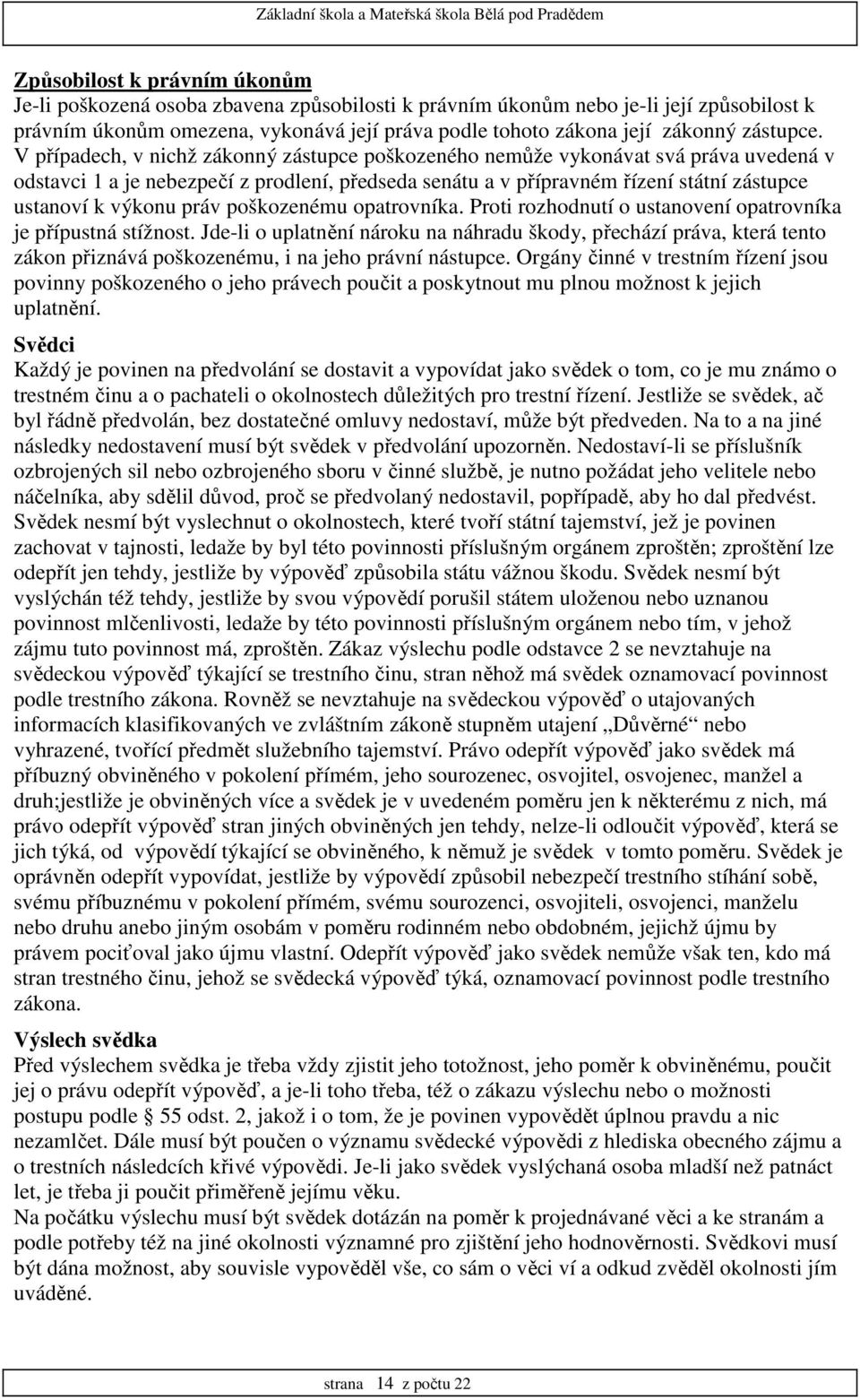 Základní škola a Mateřská škola Bělá pod Pradědem

Způsobilost k právním úkonům
Je-li poškozená osoba zbavena způsobilosti k právním úkonům nebo je-li její způsobilost k právním úkonům omezena, vykonává její práva podle tohoto zákona její zákonný zástupce. V případech, v nichž zákonný zástupce poškozeného nemůže vykonávat svá práva uvedená v odstavci 1 a je nebezpečí z prodlení, předseda senátu a v přípravném řízení státní zástupce ustanoví k výkonu práv poškozenému opatrovníka. Proti rozhodnutí o ustanovení opatrovníka je přípustná stížnost. Jde-li o uplatnění nároku na náhradu škody, přechází práva, která tento zákon přiznává poškozenému, i na jeho právní nástupce. Orgány činné v trestním řízení jsou povinny poškozeného o jeho právech poučit a poskytnout mu plnou možnost k jejich uplatnění.

Svědci
Každý je povinen na předvolání se dostavit a vypovídat jako svědek o tom, co je mu známo o trestném činu a o pachateli o okolnostech důležitých pro trestní řízení. Jestliže se svědek, ač byl řádně předvolán, bez dostatečné omluvy nedostaví, může být předveden. Na to a na jiné následky nedostavení musí být svědek v předvolání upozorněn. Nedostaví-li se příslušník ozbrojených sil nebo ozbrojeného sboru v činné službě, je nutno požádat jeho velitele nebo náčelníka, aby sdělil důvod, proč se předvolaný nedostavil, popřípadě, aby ho dal předvést. Svědek nesmí být vyslechnut o okolnostech, které tvoří státní tajemství, jež je povinen zachovat v tajnosti, ledaže by byl této povinnosti příslušným orgánem zproštěn; zproštění lze odepřít jen tehdy, jestliže by výpověď způsobila státu vážnou škodu. Svědek nesmí být vyslýchán též tehdy, jestliže by svou výpovědí porušil státem uloženou nebo uznanou povinnost mlčenlivosti, ledaže by této povinnosti příslušným orgánem nebo tím, v jehož zájmu tuto povinnost má, zproštěn. Zákaz výslechu podle odstavce 2 se nevztahuje na svědeckou výpověď týkající se trestního činu, stran něhož má svědek oznamovací povinnost podle trestního zákona. Rovněž se nevztahuje na svědeckou výpověď o utajovaných informacích klasifikovaných ve zvláštním zákoně stupněm utajení „Důvěrné“ nebo vyhrazené, tvořící předmět služebního tajemství. Právo odepřít výpověď jako svědek má příbuzný obviněného v pokolení přímém, jeho sourozenec, osvojitel, osvojenec, manžel a druh;jestliže je obviněných více a svědek je v uvedeném poměru jen k některému z nich, má právo odepřít výpověď stran jiných obviněných jen tehdy, nelze-li odloučit výpověď, která se jich týká, od výpovědí týkající se obviněného, k němuž je svědek v tomto poměru. Svědek je oprávněn odepřít vypovídat, jestliže by výpovědí způsobil nebezpečí trestního stíhání sobě, svému příbuznému v pokolení přímém, svému sourozenci, osvojiteli, osvojenci, manželu nebo druhu anebo jiným osobám v poměru rodinném nebo obdobném, jejichž újmu by právem pociťoval jako újmu vlastní. Odepřít výpověď jako svědek nemůže však ten, kdo má stran trestného činu, jehož se svědecká výpověď týká, oznamovací povinnost podle trestního zákona.

Výslech svědka
Před výslechem svědka je třeba vždy zjistit jeho totožnost, jeho poměr k obviněnému, poučit jej o právu odepřít výpověď, a je-li toho třeba, též o zákazu výslechu nebo o možnosti postupu podle § 55 odst. 2, jakož i o tom, že je povinen vypovědět úplnou pravdu a nic nezamlčet. Dále musí být poučen o významu svědecké výpovědi z hlediska obecného zájmu a o trestních následcích křivé výpovědi. Je-li jako svědek vyslýchaná osoba mladší než patnáct let, je třeba ji poučit přiměřeně jejímu věku.
Na počátku výslechu musí být svědek dotázán na poměr k projednávané věci a ke stranám a podle potřeby též na jiné okolnosti významné pro zjištění jeho hodnověrnosti. Svědkovi musí být dána možnost, aby souvisle vypověděl vše, co sám o věci ví a odkud zvěděl okolnosti jím uváděné.

strana 14 z počtu 22